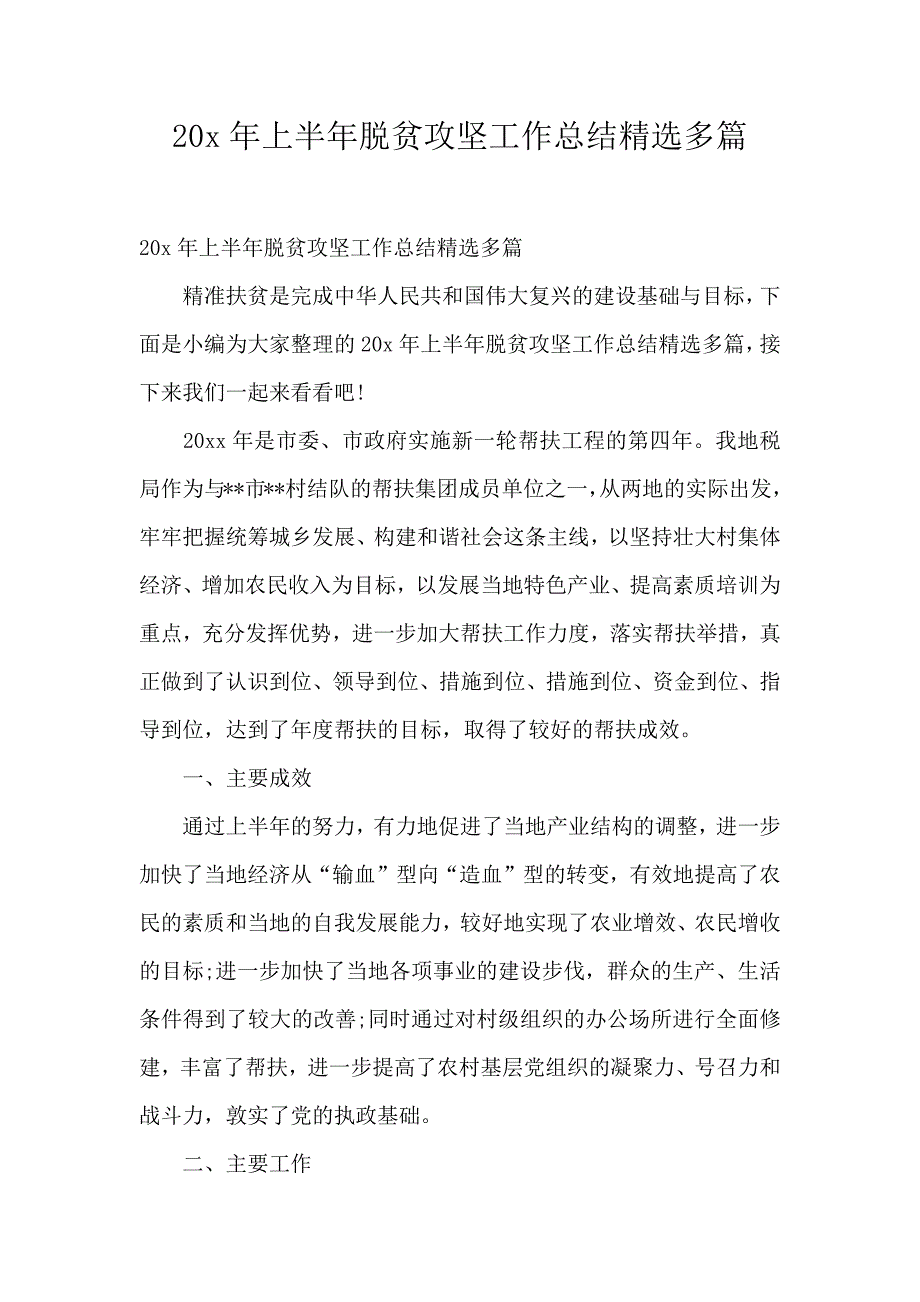 20x 年上半年脱贫攻坚工作总结精选多篇

20x 年上半年脱贫攻坚工作总结精选多篇

精准扶贫是完成中华人民共和国伟大复兴的建设基础与目标，下面是小编为大家整理的 20x 年上半年脱贫攻坚工作总结精选多篇，接下来我们一起来看看吧!

20xx 年是市委、市政府实施新一轮帮扶工程的第四年。我地税局作为与**市**村结队的帮扶集团成员单位之一，从两地的实际出发，牢牢把握统筹城乡发展、构建和谐社会这条主线，以坚持壮大村集体经济、增加农民收入为目标，以发展当地特色产业、提高素质培训为重点，充分发挥优势，进一步加大帮扶工作力度，落实帮扶举措，真正做到了认识到位、领导到位、措施到位、措施到位、资金到位、指导到位，达到了年度帮扶的目标，取得了较好的帮扶成效。

一、主要成效

通过上半年的努力，有力地促进了当地产业结构的调整，进一步加快了当地经济从“输血”型向“造血”型的转变，有效地提高了农民的素质和当地的自我发展能力，较好地实现了农业增效、农民增收的目标;进一步加快了当地各项事业的建设步伐，群众的生产、生活条件得到了较大的改善;同时通过对村级组织的办公场所进行全面修建，丰富了帮扶，进一步提高了农村基层党组织的凝聚力、号召力和战斗力，敦实了党的执政基础。

二、主要工作